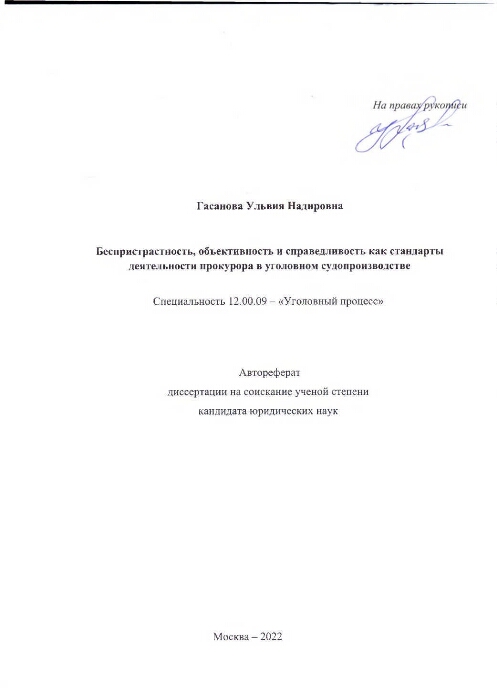 На правах рукописи

Гасанова Ульвия Надировна

Беспристрастность, объективность и справедливость как стандарты деятельности прокурора в уголовном судопроизводстве

Специальность 12.00.09 – «Уголовный процесс»

Автореферат
диссертации на соискание ученой степени
кандидата юридических наук

Москва – 2022